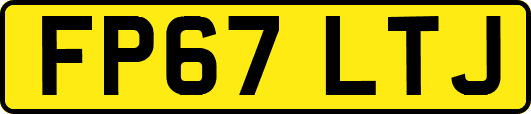 FP67 LTJ